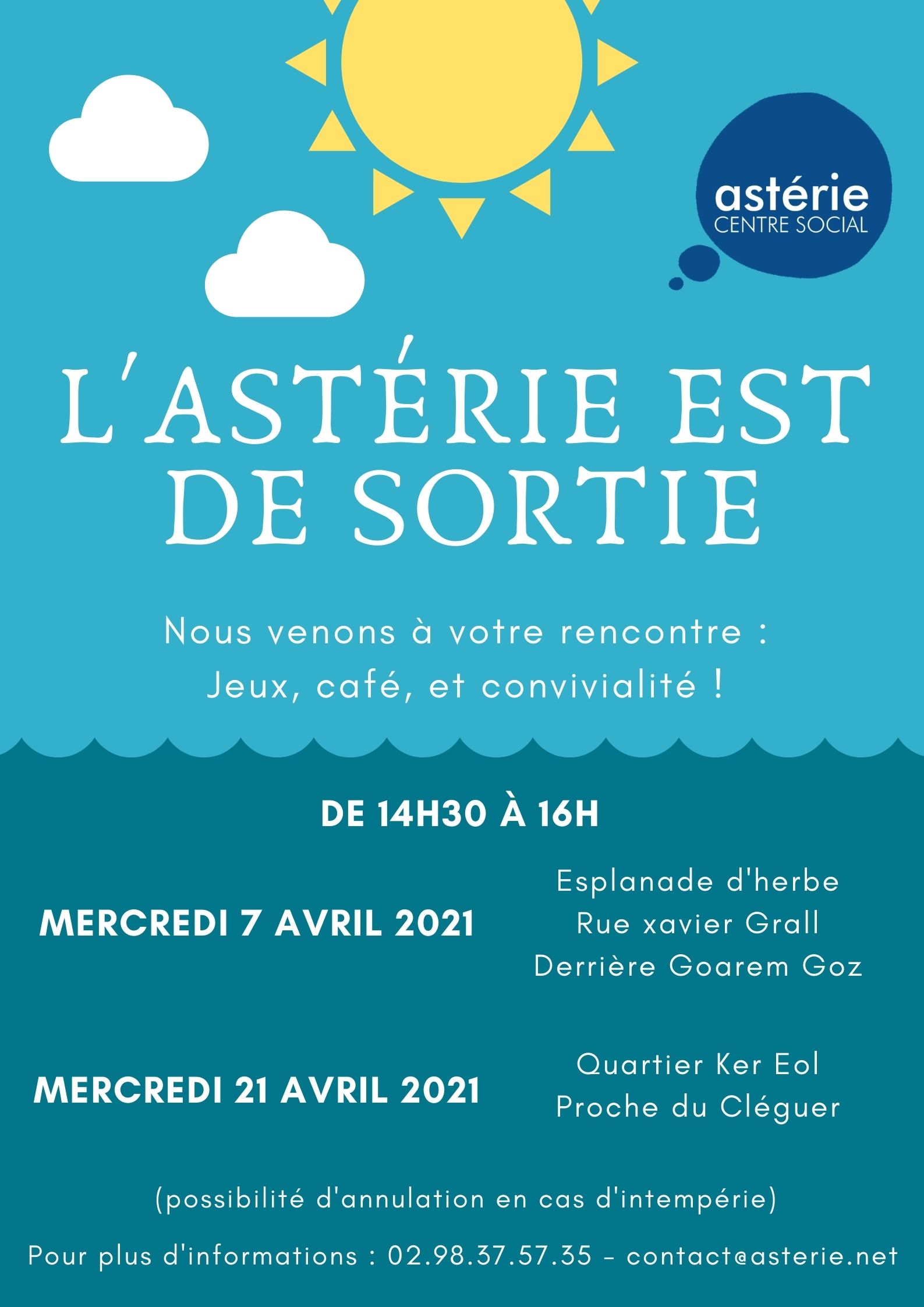 astérie
CENTRE SOCIAL

L'ASTÉRIE EST DE SORTIE

Nous venons à votre rencontre :
Jeux, café, et convivialité !

DE 14H30 À 16H

MERCREDI 7 AVRIL 2021

Esplanade d'herbe
Rue xavier Grall
Derrière Goarem Goz

MERCREDI 21 AVRIL 2021

Quartier Ker Eol
Proche du Cléguer

(possibilité d'annulation en cas d'intempérie)

Pour plus d'informations : 02.98.37.57.35 - contact@asterie.net